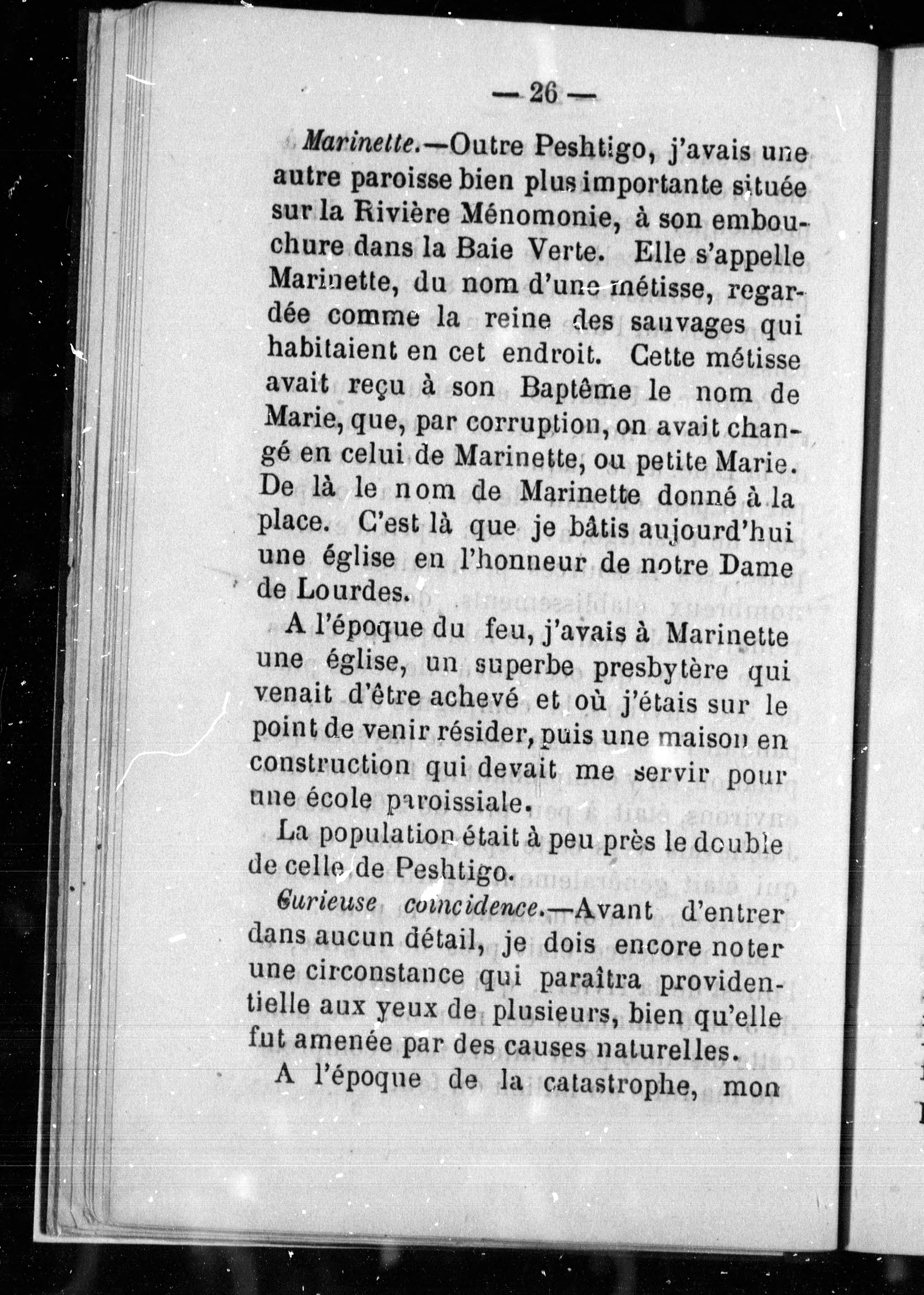 — 26 —

Marinette.—Outre Peshtigo, j'avais une autre paroisse bien plus importante située sur la Rivière Ménomonie, à son embouchure dans la Baie Verte. Elle s'appelle Marinette, du nom d'une métisse, regardée comme la reine des sauvages qui habitaient en cet endroit. Cette métisse avait reçu à son Baptême le nom de Marie, que, par corruption, on avait changé en celui de Marinette, ou petite Marie. De là le nom de Marinette donné à la place. C'est là que je bâtis aujourd'hui une église en l'honneur de notre Dame de Lourdes.

A l'époque du feu, j'avais à Marinette une église, un superbe presbytère qui venait d'être achevé et où j'étais sur le point de venir résider, puis une maison en construction qui devait me servir pour une école paroissiale.

La population était à peu près le double de celle de Peshtigo.

Curieuse coïncidence.—Avant d'entrer dans aucun détail, je dois encore noter une circonstance qui paraîtra providentielle aux yeux de plusieurs, bien qu'elle fut amenée par des causes naturelles.

A l'époque de la catastrophe, mon